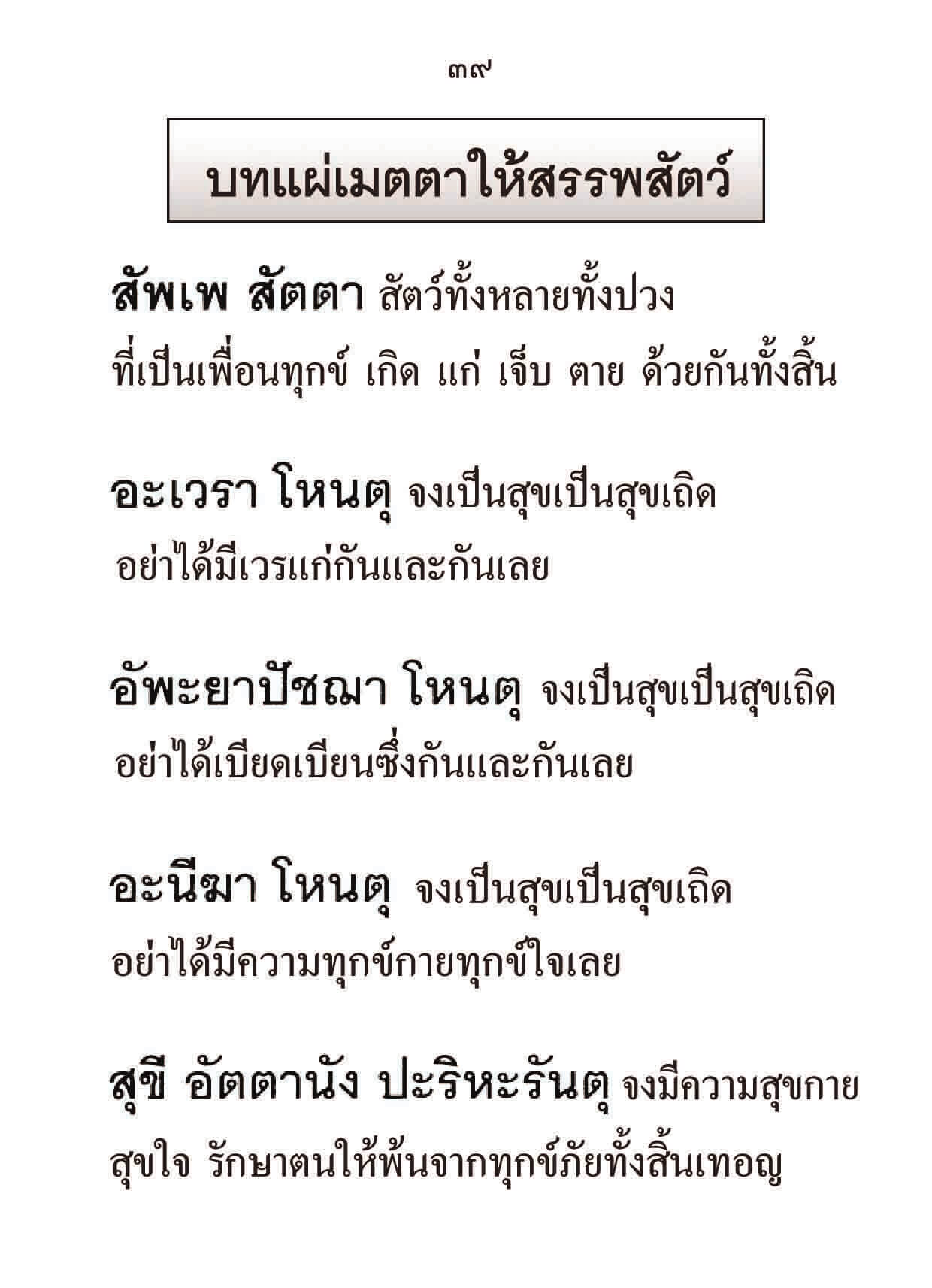 ๓๙

บทแผ่เมตตาให้สรรพสัตว์

สัพเพ สัตตา สัตว์ทั้งหลายทั้งปวง ที่เป็นเพื่อนทุกข์ เกิด แก่ เจ็บ ตาย ด้วยกันทั้งสิ้น

อะเวรา โหนตุ จงเป็นสุขเป็นสุขเถิด อย่าได้มีเวรแก่กันและกันเลย

อัพะยาปัชฌา โหนตุ จงเป็นสุขเป็นสุขเถิด อย่าได้เบียดเบียนซึ่งกันและกันเลย

อะนีฆา โหนตุ จงเป็นสุขเป็นสุขเถิด อย่าได้มีความทุกข์กายทุกข์ใจเลย

สุขี อัตตานัง ปะริหะรันตุ จงมีความสุขกาย สุขใจ รักษาตนให้พ้นจากทุกข์ภัยทั้งสิ้นเทอญ